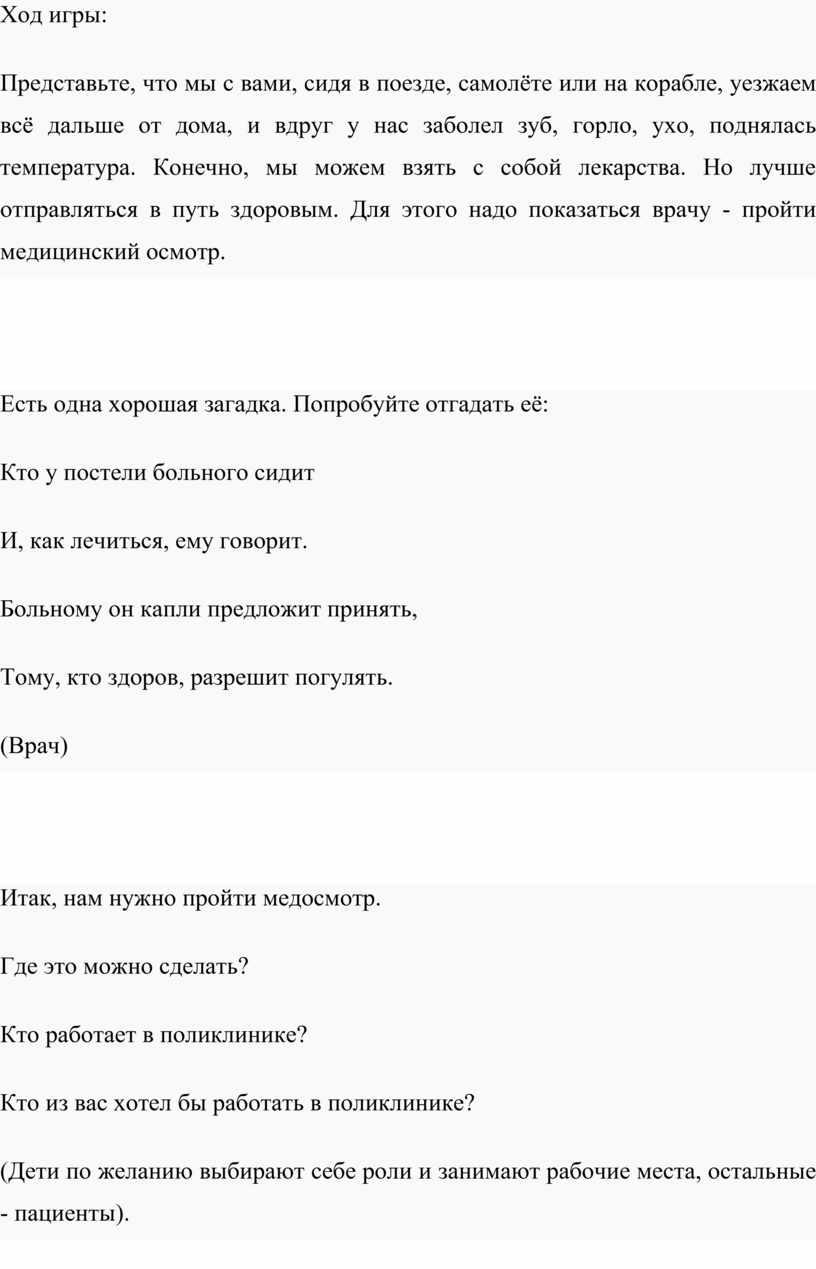 Ход игры:

Представьте, что мы с вами, сидя в поезде, самолёте или на корабле, уезжаем всё дальше от дома, и вдруг у нас заболел зуб, горло, ухо, поднялась температура. Конечно, мы можем взять с собой лекарства. Но лучше отправляться в путь здоровым. Для этого надо показаться врачу - пройти медицинский осмотр.

Есть одна хорошая загадка. Попробуйте отгадать её:

Кто у постели больного сидит

И, как лечиться, ему говорит.

Больному он капли предложит принять,

Тому, кто здоров, разрешит погулять.

(Врач)

Итак, нам нужно пройти медосмотр.

Где это можно сделать?

Кто работает в поликлинике?

Кто из вас хотел бы работать в поликлинике?

(Дети по желанию выбирают себе роли и занимают рабочие места, остальные - пациенты).